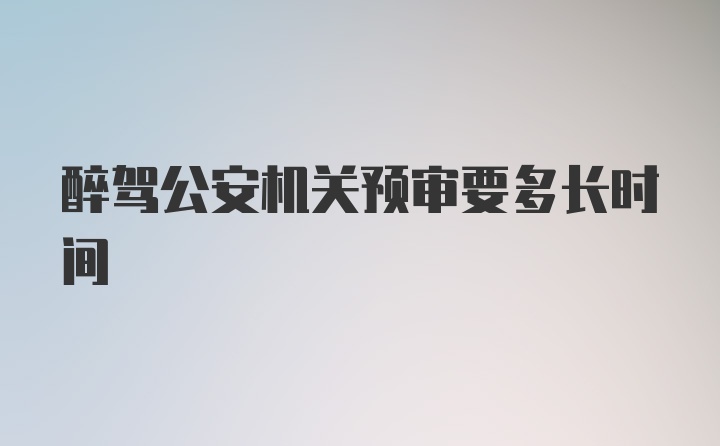 醉驾公安机关预审要多长时间